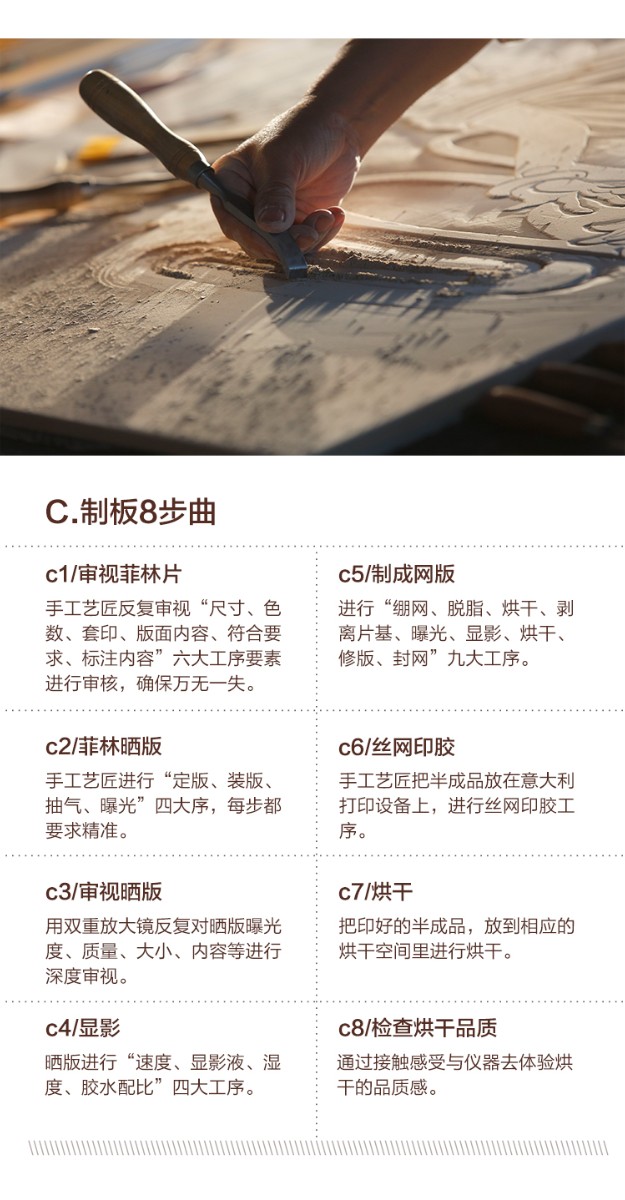 C.制板8步曲

c1/审视菲林片

手工艺匠反复审视“尺寸、色数、套印、版面内容、符合要求、标注内容”六大工序要素进行审核，确保万无一失。

c2/菲林晒版

手工艺匠进行“定版、装版、抽气、曝光”四大序，每步都要求精准。

c3/审视晒版

用双重放大镜反复对晒版曝光度、质量、大小、内容等进行深度审视。

c4/显影

晒版进行“速度、显影液、湿度、胶水配比”四大工序。

c5/制成网版

进行“绷网、脱脂、烘干、剥离片基、曝光、显影、烘干、修版、封网”九大工序。

c6/丝网印胶

手工艺匠把半成品放在意大利打印设备上，进行丝网印胶工序。

c7/烘干

把印好的半成品，放到相应的烘干空间里进行烘干。

c8/检查烘干品质

通过接触感受与仪器去体验烘干的品质感。